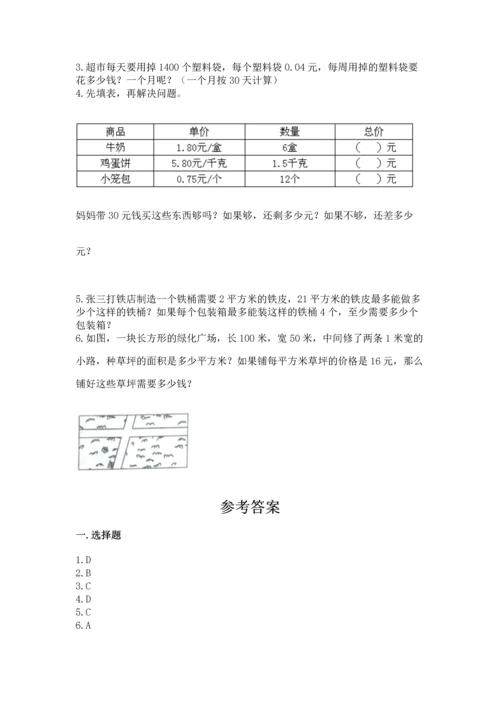 3.超市每天要用掉 1400 个塑料袋，每个塑料袋 0.04 元，每周用掉的塑料袋要花多少钱？一个月呢？（一个月按 30 天计算）
4.先填表，再解决问题。

| 商品 | 单价 | 数量 | 总价 |
|---|---|---|---|
| 牛奶 | 1.80元/盒 | 6盒 | （ ）元 |
| 鸡蛋饼 | 5.80元/千克 | 1.5千克 | （ ）元 |
| 小笼包 | 0.75元/个 | 12个 | （ ）元 |

妈妈带 30 元钱买这些东西够吗？如果够，还剩多少元？如果不够，还差多少元？

5.张三打铁店制造一个铁桶需要 2 平方米的铁皮，21 平方米的铁皮最多能做多少个这样的铁桶？如果每个包装箱最多能装这样的铁桶 4 个，至少需要多少个包装箱？
6.如图，一块长方形的绿化广场，长 100 米，宽 50 米，中间修了两条 1 米宽的小路，种草坪的面积是多少平方米？如果铺每平方米草坪的价格是 16 元，那么铺好这些草坪需要多少钱？

参考答案

一.选择题

1.D
2.B
3.C
4.D
5.C
6.A